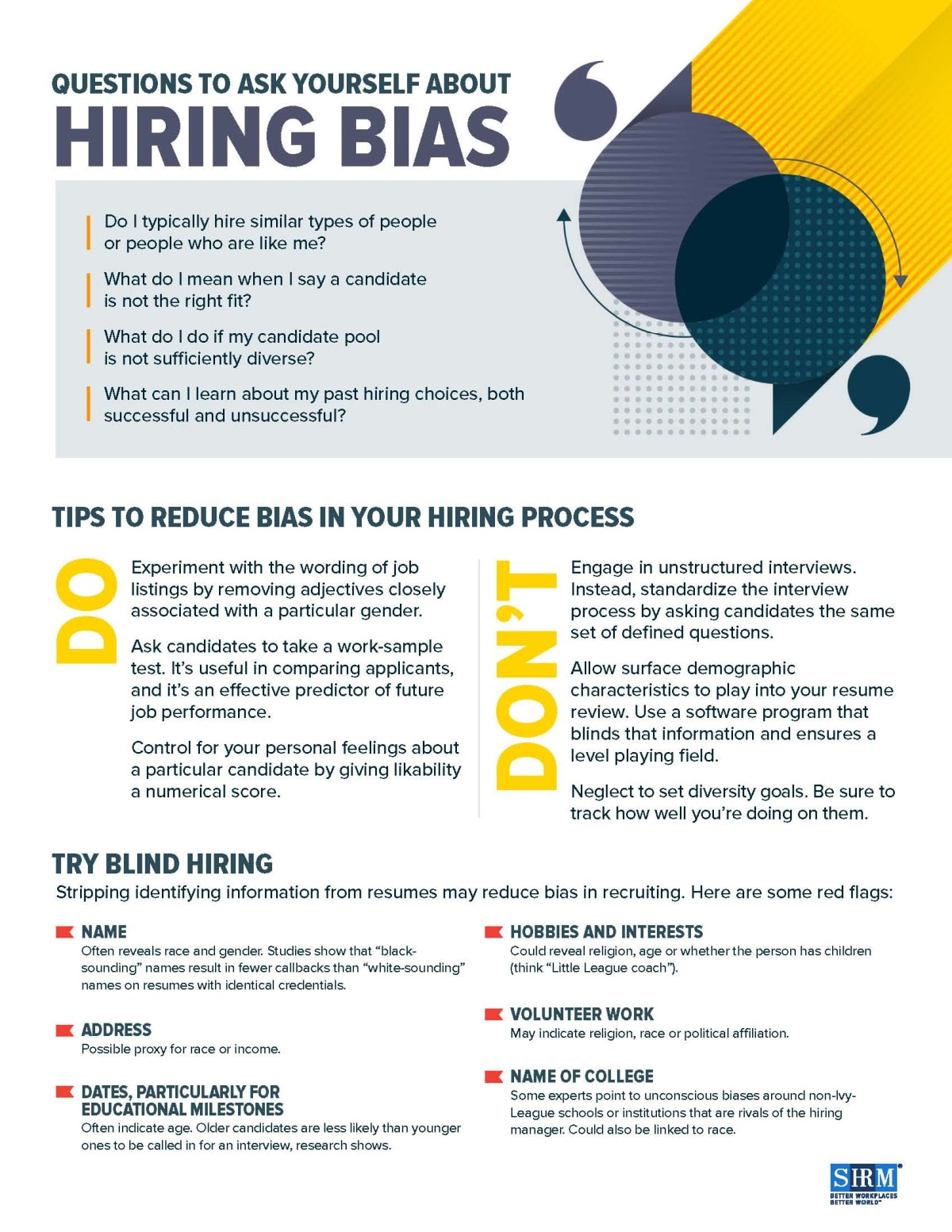 QUESTIONS TO ASK YOURSELF ABOUT
HIRING BIAS

Do I typically hire similar types of people or people who are like me?

What do I mean when I say a candidate is not the right fit?

What do I do if my candidate pool is not sufficiently diverse?

What can I learn about my past hiring choices, both successful and unsuccessful?

TIPS TO REDUCE BIAS IN YOUR HIRING PROCESS

DO

Experiment with the wording of job listings by removing adjectives closely associated with a particular gender.

Ask candidates to take a work-sample test. It's useful in comparing applicants, and it's an effective predictor of future job performance.

Control for your personal feelings about a particular candidate by giving likability a numerical score.

DON'T

Engage in unstructured interviews. Instead, standardize the interview process by asking candidates the same set of defined questions.

Allow surface demographic characteristics to play into your resume review. Use a software program that blinds that information and ensures a level playing field.

Neglect to set diversity goals. Be sure to track how well you're doing on them.

TRY BLIND HIRING

Stripping identifying information from resumes may reduce bias in recruiting. Here are some red flags:

NAME
Often reveals race and gender. Studies show that "black-sounding" names result in fewer callbacks than "white-sounding" names on resumes with identical credentials.

ADDRESS
Possible proxy for race or income.

DATES, PARTICULARLY FOR EDUCATIONAL MILESTONES
Often indicate age. Older candidates are less likely than younger ones to be called in for an interview, research shows.

HOBBIES AND INTERESTS
Could reveal religion, age or whether the person has children (think "Little League coach").

VOLUNTEER WORK
May indicate religion, race or political affiliation.

NAME OF COLLEGE
Some experts point to unconscious biases around non-Ivy-League schools or institutions that are rivals of the hiring manager. Could also be linked to race.

SHRM
BETTER WORKPLACES BETTER WORLD